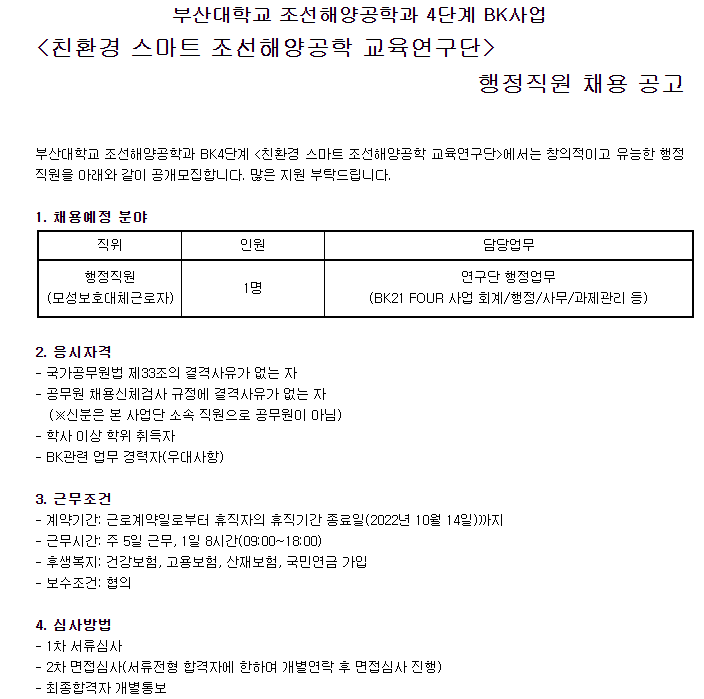 부산대학교 조선해양공학과 4단계 BK사업
<친환경 스마트 조선해양공학 교육연구단>
행정직원 채용 공고

부산대학교 조선해양공학과 BK4단계 <친환경 스마트 조선해양공학 교육연구단>에서는 창의적이고 유능한 행정직원을 아래와 같이 공개모집합니다. 많은 지원 부탁드립니다.

1. 채용예정 분야

| 직위 | 인원 | 담당업무 |
|---|---|---|
| 행정직원 (모성보호대체근로자) | 1명 | 연구단 행정업무 (BK21 FOUR 사업 회계/행정/사무/과제관리 등) |

2. 응시자격
- 국가공무원법 제33조의 결격사유가 없는 자
- 공무원 채용신체검사 규정에 결격사유가 없는 자
(※신분은 본 사업단 소속 직원으로 공무원이 아님)
- 학사 이상 학위 취득자
- BK관련 업무 경력자(우대사항)

3. 근무조건
- 계약기간: 근로계약일로부터 휴직자의 휴직기간 종료일(2022년 10월 14일)까지
- 근무시간: 주 5일 근무, 1일 8시간(09:00~18:00)
- 후생복지: 건강보험, 고용보험, 산재보험, 국민연금 가입
- 보수조건: 협의

4. 심사방법
- 1차 서류심사
- 2차 면접심사(서류전형 합격자에 한하여 개별연락 후 면접심사 진행)
- 최종합격자 개별통보